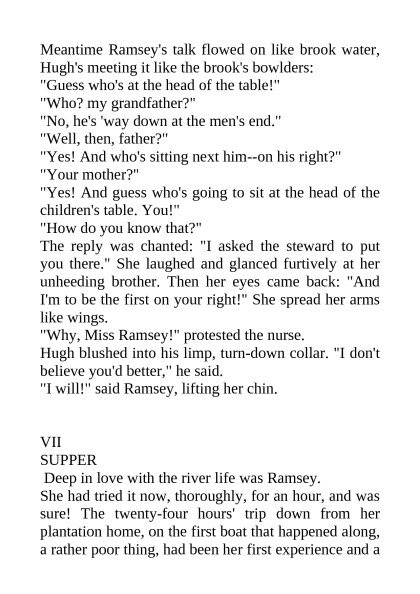 Meantime Ramsey's talk flowed on like brook water, Hugh's meeting it like the brook's bowlders:
"Guess who's at the head of the table!"
"Who? my grandfather?"
"No, he's 'way down at the men's end."
"Well, then, father?"
"Yes! And who's sitting next him--on his right?"
"Your mother?"
"Yes! And guess who's going to sit at the head of the children's table. You!"
"How do you know that?"
The reply was chanted: "I asked the steward to put you there." She laughed and glanced furtively at her unheeding brother. Then her eyes came back: "And I'm to be the first on your right!" She spread her arms like wings.
"Why, Miss Ramsey!" protested the nurse.
Hugh blushed into his limp, turn-down collar. "I don't believe you'd better," he said.
"I will!" said Ramsey, lifting her chin.

VII
SUPPER
Deep in love with the river life was Ramsey.
She had tried it now, thoroughly, for an hour, and was sure! The twenty-four hours' trip down from her plantation home, on the first boat that happened along, a rather poor thing, had been her first experience and a